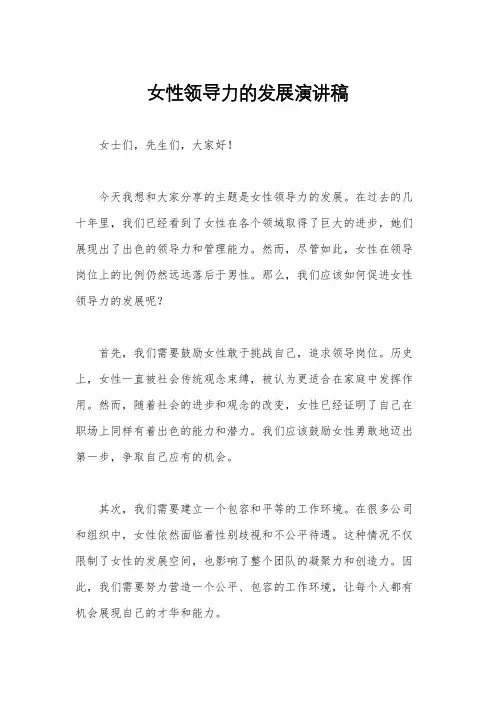 女性领导力的发展演讲稿

女士们，先生们，大家好！

今天我想和大家分享的主题是女性领导力的发展。在过去的几十年里，我们已经看到了女性在各个领域取得了巨大的进步，她们展现出了出色的领导力和管理能力。然而，尽管如此，女性在领导岗位上的比例仍然远远落后于男性。那么，我们应该如何促进女性领导力的发展呢？

首先，我们需要鼓励女性敢于挑战自己，追求领导岗位。历史上，女性一直被社会传统观念束缚，被认为更适合在家庭中发挥作用。然而，随着社会的进步和观念的改变，女性已经证明了自己在职场上同样有着出色的能力和潜力。我们应该鼓励女性勇敢地迈出第一步，争取自己应有的机会。

其次，我们需要建立一个包容和平等的工作环境。在很多公司和组织中，女性依然面临着性别歧视和不公平待遇。这种情况不仅限制了女性的发展空间，也影响了整个团队的凝聚力和创造力。因此，我们需要努力营造一个公平、包容的工作环境，让每个人都有机会展现自己的才华和能力。